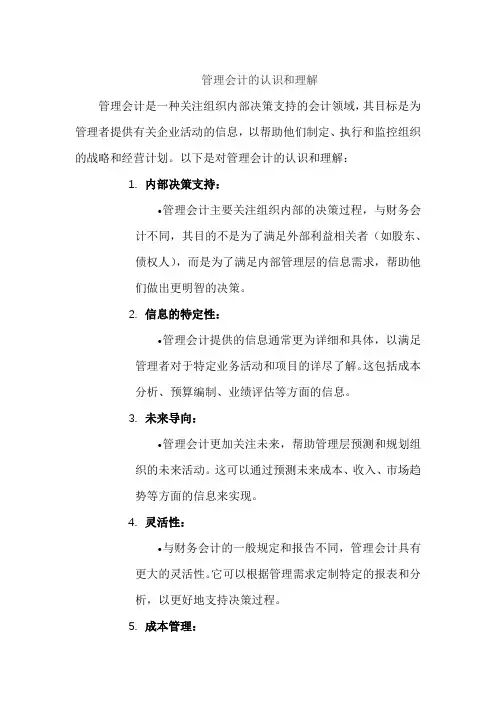 管理会计的认识和理解

管理会计是一种关注组织内部决策支持的会计领域，其目标是为管理者提供有关企业活动的信息，以帮助他们制定、执行和监控组织的战略和经营计划。以下是对管理会计的认识和理解：

1. 内部决策支持：

•管理会计主要关注组织内部的决策过程，与财务会计不同，其目的不是为了满足外部利益相关者（如股东、债权人），而是为了满足内部管理层的信息需求，帮助他们做出更明智的决策。

2. 信息的特定性：

•管理会计提供的信息通常更为详细和具体，以满足管理者对于特定业务活动和项目的详尽了解。这包括成本分析、预算编制、业绩评估等方面的信息。

3. 未来导向：

•管理会计更加关注未来，帮助管理层预测和规划组织的未来活动。这可以通过预测未来成本、收入、市场趋势等方面的信息来实现。

4. 灵活性：

•与财务会计的一般规定和报告不同，管理会计具有更大的灵活性。它可以根据管理需求定制特定的报表和分析，以更好地支持决策过程。

5. 成本管理：